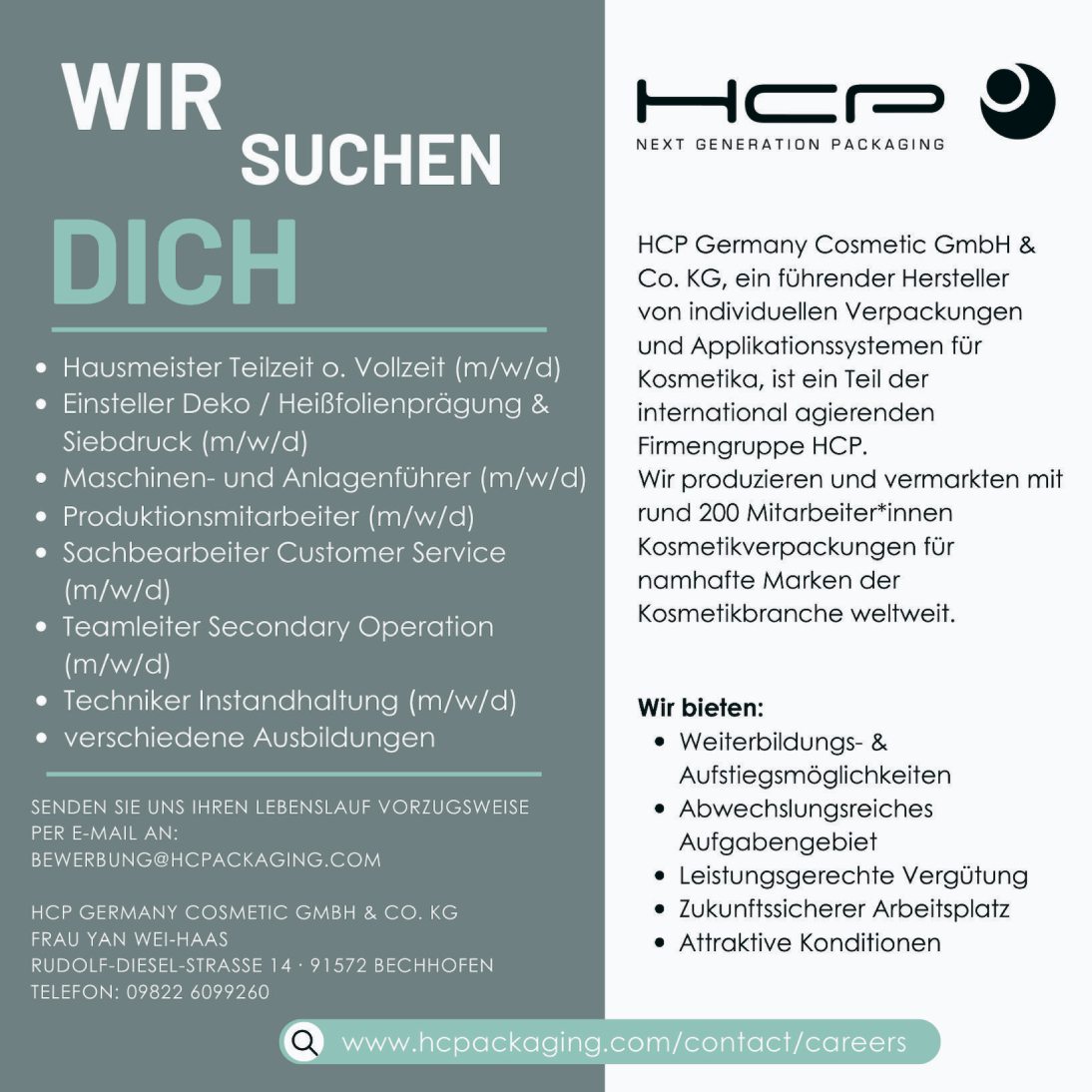 WIR SUCHEN DICH

- Hausmeister Teilzeit o. Vollzeit (m/w/d)
- Einsteller Deko / Heißfolienprägung & Siebdruck (m/w/d)
- Maschinen- und Anlagenführer (m/w/d)
- Produktionsmitarbeiter (m/w/d)
- Sachbearbeiter Customer Service (m/w/d)
- Teamleiter Secondary Operation (m/w/d)
- Techniker Instandhaltung (m/w/d)
- verschiedene Ausbildungen

SENDEN SIE UNS IHREN LEBENSLAUF VORZUGSWEISE PER E-MAIL AN: BEWERBUNG@HCPACKAGING.COM

HCP GERMANY COSMETIC GMBH & CO. KG
FRAU YAN WEI-HAAS
RUDOLF-DIESEL-STRASSE 14 · 91572 BECHHOFEN
TELEFON: 09822 6099260

HCP
NEXT GENERATION PACKAGING

HCP Germany Cosmetic GmbH & Co. KG, ein führender Hersteller von individuellen Verpackungen und Applikationssystemen für Kosmetika, ist ein Teil der international agierenden Firmengruppe HCP.
Wir produzieren und vermarkten mit rund 200 Mitarbeiter*innen Kosmetikverpackungen für namhafte Marken der Kosmetikbranche weltweit.

Wir bieten:
- Weiterbildungs- & Aufstiegsmöglichkeiten
- Abwechslungsreiches Aufgabengebiet
- Leistungsgerechte Vergütung
- Zukunftssicherer Arbeitsplatz
- Attraktive Konditionen

www.hcpackaging.com/contact/careers